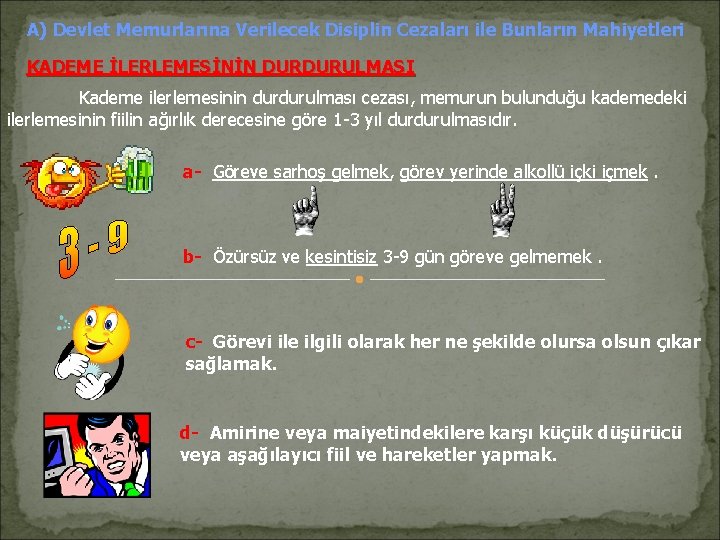 A) Devlet Memurlarına Verilecek Disiplin Cezaları ile Bunların Mahiyetleri

KADEME İLERLEMESİNİN DURDURULMASI

Kademe ilerlemesinin durdurulması cezası, memurun bulunduğu kademedeki ilerlemesinin fiilin ağırlık derecesine göre 1-3 yıl durdurulmasıdır.

a- Göreve sarhoş gelmek, görev yerinde alkollü içki içmek .

3 - 9

b- Özürsüz ve kesintisiz 3-9 gün göreve gelmemek .

c- Görevi ile ilgili olarak her ne şekilde olursa olsun çıkar sağlamak.

d- Amirine veya maiyetindekilere karşı küçük düşürücü veya aşağılayıcı fiil ve hareketler yapmak.